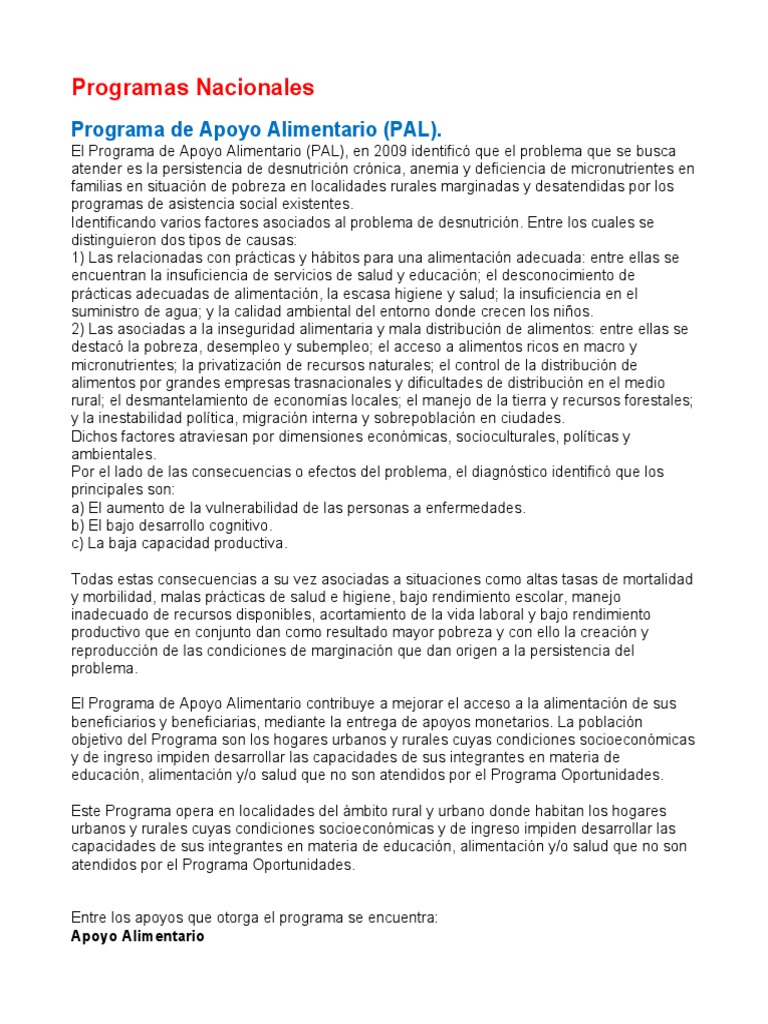 Programas Nacionales

Programa de Apoyo Alimentario (PAL).

El Programa de Apoyo Alimentario (PAL), en 2009 identificó que el problema que se busca atender es la persistencia de desnutrición crónica, anemia y deficiencia de micronutrientes en familias en situación de pobreza en localidades rurales marginadas y desatendidas por los programas de asistencia social existentes.
Identificando varios factores asociados al problema de desnutrición. Entre los cuales se distinguieron dos tipos de causas:
1) Las relacionadas con prácticas y hábitos para una alimentación adecuada: entre ellas se encuentran la insuficiencia de servicios de salud y educación; el desconocimiento de prácticas adecuadas de alimentación, la escasa higiene y salud; la insuficiencia en el suministro de agua; y la calidad ambiental del entorno donde crecen los niños.
2) Las asociadas a la inseguridad alimentaria y mala distribución de alimentos: entre ellas se destacó la pobreza, desempleo y subempleo; el acceso a alimentos ricos en macro y micronutrientes; la privatización de recursos naturales; el control de la distribución de alimentos por grandes empresas trasnacionales y dificultades de distribución en el medio rural; el desmantelamiento de economías locales; el manejo de la tierra y recursos forestales; y la inestabilidad política, migración interna y sobrepoblación en ciudades.
Dichos factores atraviesan por dimensiones económicas, socioculturales, políticas y ambientales.
Por el lado de las consecuencias o efectos del problema, el diagnóstico identificó que los principales son:
a) El aumento de la vulnerabilidad de las personas a enfermedades.
b) El bajo desarrollo cognitivo.
c) La baja capacidad productiva.

Todas estas consecuencias a su vez asociadas a situaciones como altas tasas de mortalidad y morbilidad, malas prácticas de salud e higiene, bajo rendimiento escolar, manejo inadecuado de recursos disponibles, acortamiento de la vida laboral y bajo rendimiento productivo que en conjunto dan como resultado mayor pobreza y con ello la creación y reproducción de las condiciones de marginación que dan origen a la persistencia del problema.

El Programa de Apoyo Alimentario contribuye a mejorar el acceso a la alimentación de sus beneficiarios y beneficiarias, mediante la entrega de apoyos monetarios. La población objetivo del Programa son los hogares urbanos y rurales cuyas condiciones socioeconómicas y de ingreso impiden desarrollar las capacidades de sus integrantes en materia de educación, alimentación y/o salud que no son atendidos por el Programa Oportunidades.

Este Programa opera en localidades del ámbito rural y urbano donde habitan los hogares urbanos y rurales cuyas condiciones socioeconómicas y de ingreso impiden desarrollar las capacidades de sus integrantes en materia de educación, alimentación y/o salud que no son atendidos por el Programa Oportunidades.

Entre los apoyos que otorga el programa se encuentra:
Apoyo Alimentario